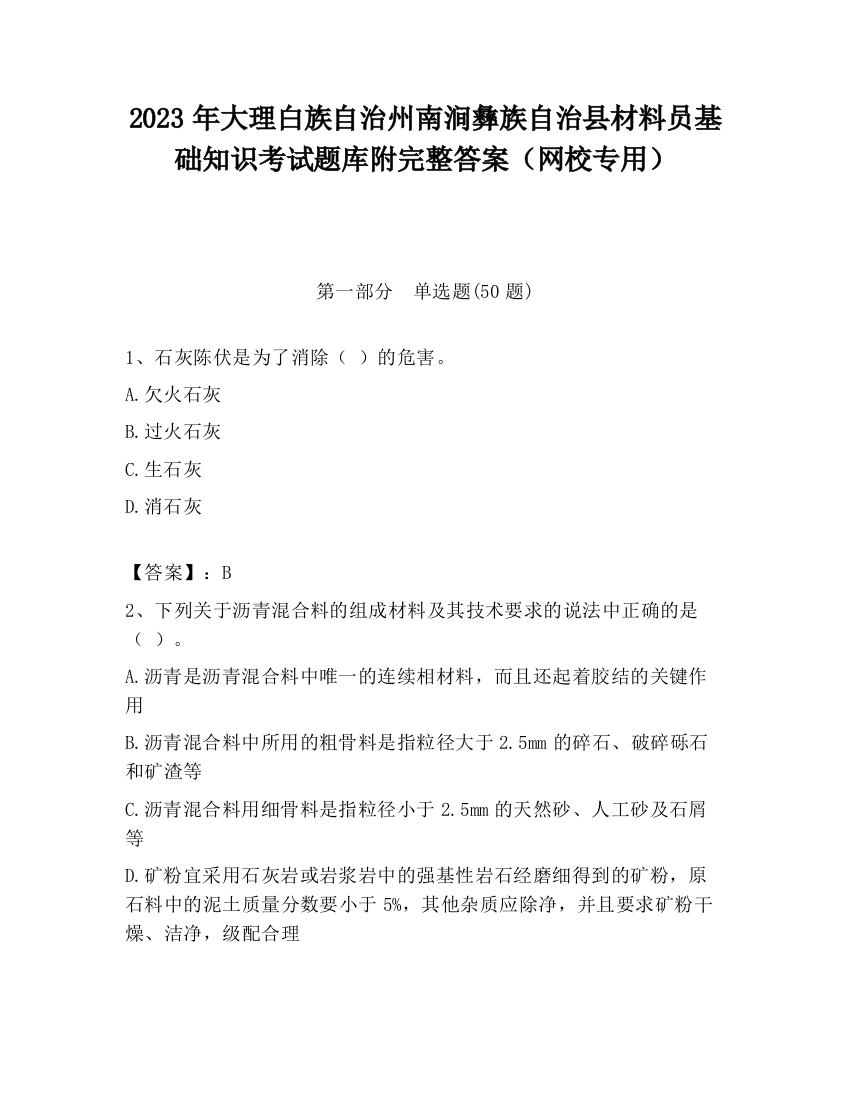 2023 年大理白族自治州南涧彝族自治县材料员基础知识考试题库附完整答案（网校专用）

第一部分　单选题(50 题)

1、石灰陈伏是为了消除（ ）的危害。

A.欠火石灰

B.过火石灰

C.生石灰

D.消石灰

【答案】：B

2、下列关于沥青混合料的组成材料及其技术要求的说法中正确的是（ ）。

A.沥青是沥青混合料中唯一的连续相材料，而且还起着胶结的关键作用

B.沥青混合料中所用的粗骨料是指粒径大于 2.5mm 的碎石、破碎砾石和矿渣等

C.沥青混合料用细骨料是指粒径小于 2.5mm 的天然砂、人工砂及石屑等

D.矿粉宜采用石灰岩或岩浆岩中的强基性岩石经磨细得到的矿粉，原石料中的泥土质量分数要小于 5%，其他杂质应除净，并且要求矿粉干燥、洁净，级配合理